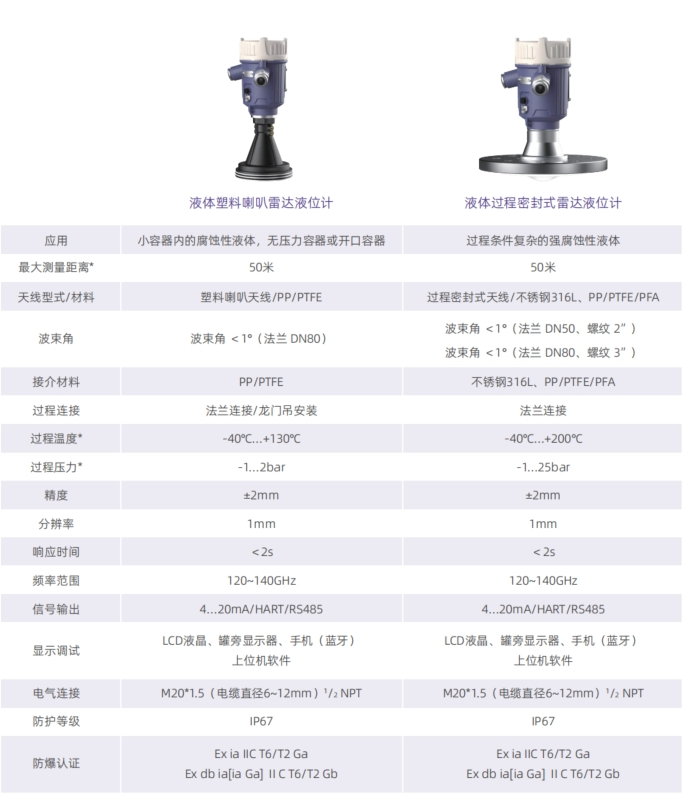 | | 液体塑料喇叭雷达液位计 | 液体过程密封式雷达液位计 |
|---|---|---|
| 应用 | 小容器内的腐蚀性液体，无压力容器或开口容器 | 过程条件复杂的强腐蚀性液体 |
| 最大测量距离* | 50米 | 50米 |
| 天线型式/材料 | 塑料喇叭天线/PP/PTFE | 过程密封式天线/不锈钢316L、PP/PTFE/PFA |
| 波束角 | 波束角 ＜1°（法兰 DN80） | 波束角 ＜1°（法兰 DN50、螺纹 2”） 波束角 ＜1°（法兰 DN80、螺纹 3”） |
| 接介材料 | PP/PTFE | 不锈钢316L、PP/PTFE/PFA |
| 过程连接 | 法兰连接/龙门吊安装 | 法兰连接 |
| 过程温度* | -40℃...+130℃ | -40℃...+200℃ |
| 过程压力* | -1...2bar | -1...25bar |
| 精度 | ±2mm | ±2mm |
| 分辨率 | 1mm | 1mm |
| 响应时间 | ＜2s | ＜2s |
| 频率范围 | 120~140GHz | 120~140GHz |
| 信号输出 | 4...20mA/HART/RS485 | 4...20mA/HART/RS485 |
| 显示调试 | LCD液晶、罐旁显示器、手机（蓝牙） 上位机软件 | LCD液晶、罐旁显示器、手机（蓝牙） 上位机软件 |
| 电气连接 | M20*1.5（电缆直径6~12mm）$^{1}/_{2}$ NPT | M20*1.5（电缆直径6~12mm）$^{1}/_{2}$ NPT |
| 防护等级 | IP67 | IP67 |
| 防爆认证 | Ex ia IIC T6/T2 Ga Ex db ia[ia Ga] II C T6/T2 Gb | Ex ia IIC T6/T2 Ga Ex db ia[ia Ga] II C T6/T2 Gb |